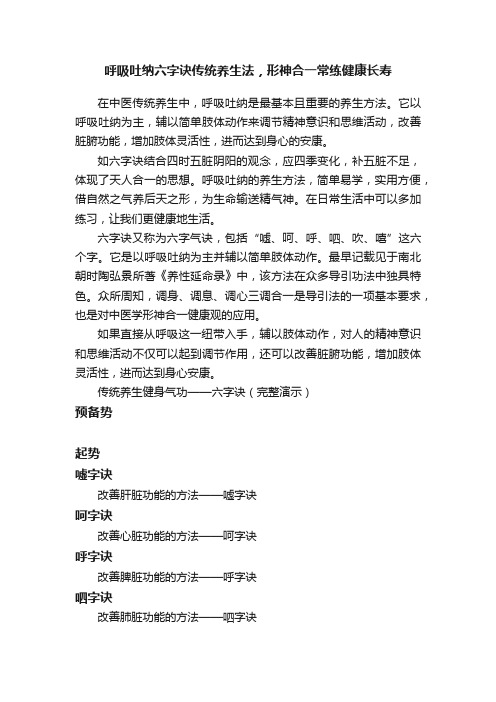 呼吸吐纳六字诀传统养生法，形神合一常练健康长寿

在中医传统养生中，呼吸吐纳是最基本且重要的养生方法。它以呼吸吐纳为主，辅以简单肢体动作来调节精神意识和思维活动，改善脏腑功能，增加肢体灵活性，进而达到身心的安康。

如六字诀结合四时五脏阴阳的观念，应四季变化，补五脏不足，体现了天人合一的思想。呼吸吐纳的养生方法，简单易学，实用方便，借自然之气养后天之形，为生命输送精气神。在日常生活中可以多加练习，让我们更健康地生活。

六字诀又称为六字气诀，包括“嘘、呵、呼、呬、吹、嘻”这六个字。它是以呼吸吐纳为主并辅以简单肢体动作。最早记载见于南北朝时陶弘景所著《养性延命录》中，该方法在众多导引功法中独具特色。众所周知，调身、调息、调心三调合一是导引法的一项基本要求，也是对中医学形神合一健康观的应用。

如果直接从呼吸这一纽带入手，辅以肢体动作，对人的精神意识和思维活动不仅可以起到调节作用，还可以改善脏腑功能，增加肢体灵活性，进而达到身心安康。

传统养生健身气功——六字诀（完整演示）

预备势

起势

嘘字诀

改善肝脏功能的方法——嘘字诀

呵字诀

改善心脏功能的方法——呵字诀

呼字诀

改善脾脏功能的方法——呼字诀

呬字诀

改善肺脏功能的方法——呬字诀